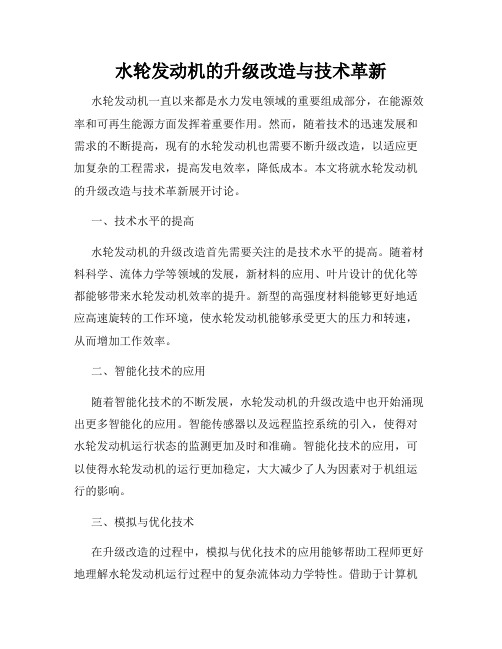 水轮发动机的升级改造与技术革新

水轮发动机一直以来都是水力发电领域的重要组成部分，在能源效率和可再生能源方面发挥着重要作用。然而，随着技术的迅速发展和需求的不断提高，现有的水轮发动机也需要不断升级改造，以适应更加复杂的工程需求，提高发电效率，降低成本。本文将就水轮发动机的升级改造与技术革新展开讨论。

一、技术水平的提高

水轮发动机的升级改造首先需要关注的是技术水平的提高。随着材料科学、流体力学等领域的发展，新材料的应用、叶片设计的优化等都能够带来水轮发动机效率的提升。新型的高强度材料能够更好地适应高速旋转的工作环境，使水轮发动机能够承受更大的压力和转速，从而增加工作效率。

二、智能化技术的应用

随着智能化技术的不断发展，水轮发动机的升级改造中也开始涌现出更多智能化的应用。智能传感器以及远程监控系统的引入，使得对水轮发动机运行状态的监测更加及时和准确。智能化技术的应用，可以使得水轮发动机的运行更加稳定，大大减少了人为因素对于机组运行的影响。

三、模拟与优化技术

在升级改造的过程中，模拟与优化技术的应用能够帮助工程师更好地理解水轮发动机运行过程中的复杂流体动力学特性。借助于计算机